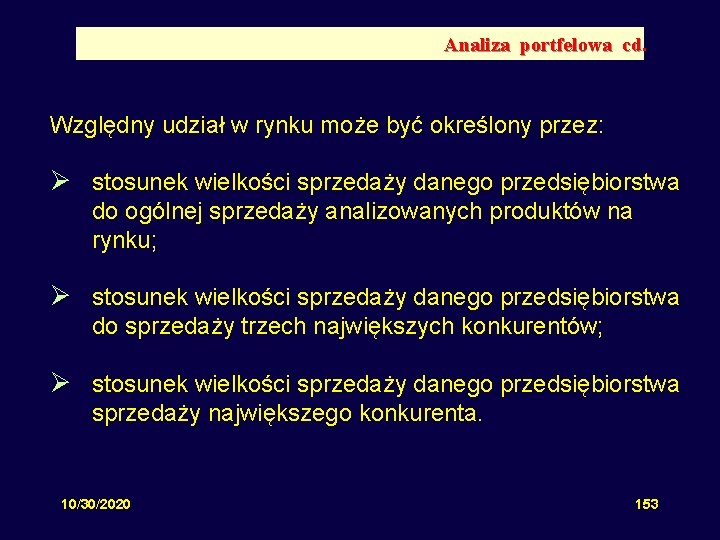 Analiza portfelowa cd.

Względny udział w rynku może być określony przez:

➢ stosunek wielkości sprzedaży danego przedsiębiorstwa do ogólnej sprzedaży analizowanych produktów na rynku;

➢ stosunek wielkości sprzedaży danego przedsiębiorstwa do sprzedaży trzech największych konkurentów;

➢ stosunek wielkości sprzedaży danego przedsiębiorstwa sprzedaży największego konkurenta.

10/30/2020

153